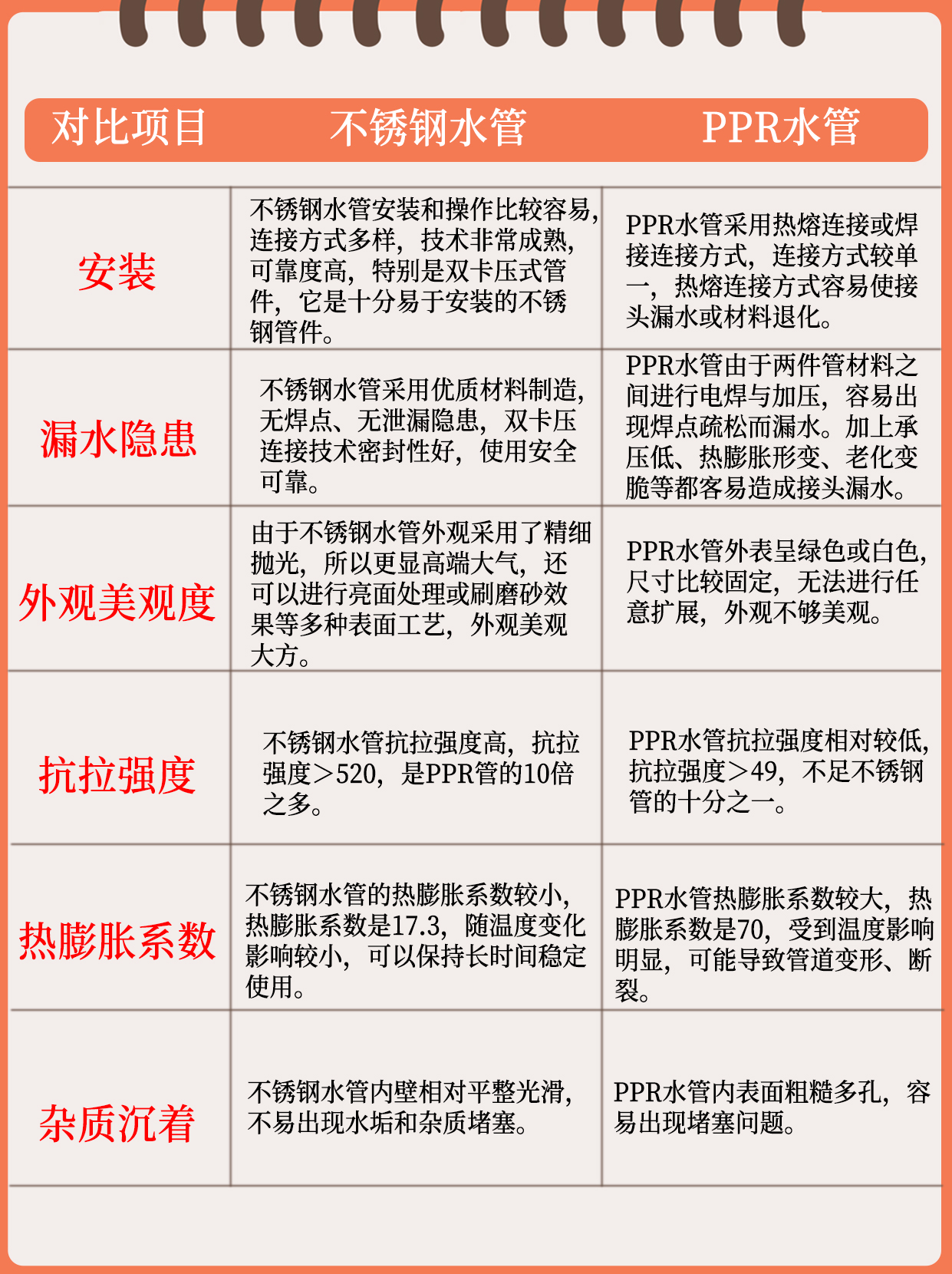 | 对比项目 | 不锈钢水管 | PPR水管 |
|---|---|---|
| 安装 | 不锈钢水管安装和操作比较容易，连接方式多样，技术非常成熟，可靠度高，特别是双卡压式管件，它是十分易于安装的不锈钢管件。 | PPR水管采用热熔连接或焊接连接方式，连接方式较单一，热熔连接方式容易使接头漏水或材料退化。 |
| 漏水隐患 | 不锈钢水管采用优质材料制造，无焊点、无泄漏隐患，双卡压连接技术密封性好，使用安全可靠。 | PPR水管由于两件管材料之间进行电焊与加压，容易出现焊点疏松而漏水。加上承压低、热膨胀形变、老化变脆等都客易造成接头漏水。 |
| 外观美观度 | 由于不锈钢水管外观采用了精细抛光，所以更显高端大气，还可以进行亮面处理或刷磨砂效果等多种表面工艺，外观美观大方。 | PPR水管外表呈绿色或白色，尺寸比较固定，无法进行任意扩展，外观不够美观。 |
| 抗拉强度 | 不锈钢水管抗拉强度高，抗拉强度＞520，是PPR管的10倍之多。 | PPR水管抗拉强度相对较低，抗拉强度＞49，不足不锈钢管的十分之一。 |
| 热膨胀系数 | 不锈钢水管的热膨胀系数较小，热膨胀系数是17.3，随温度变化影响较小，可以保持长时间稳定使用。 | PPR水管热膨胀系数较大，热膨胀系数是70，受到温度影响明显，可能导致管道变形、断裂。 |
| 杂质沉着 | 不锈钢水管内壁相对平整光滑，不易出现水垢和杂质堵塞。 | PPR水管内表面粗糙多孔，容易出现堵塞问题。 |